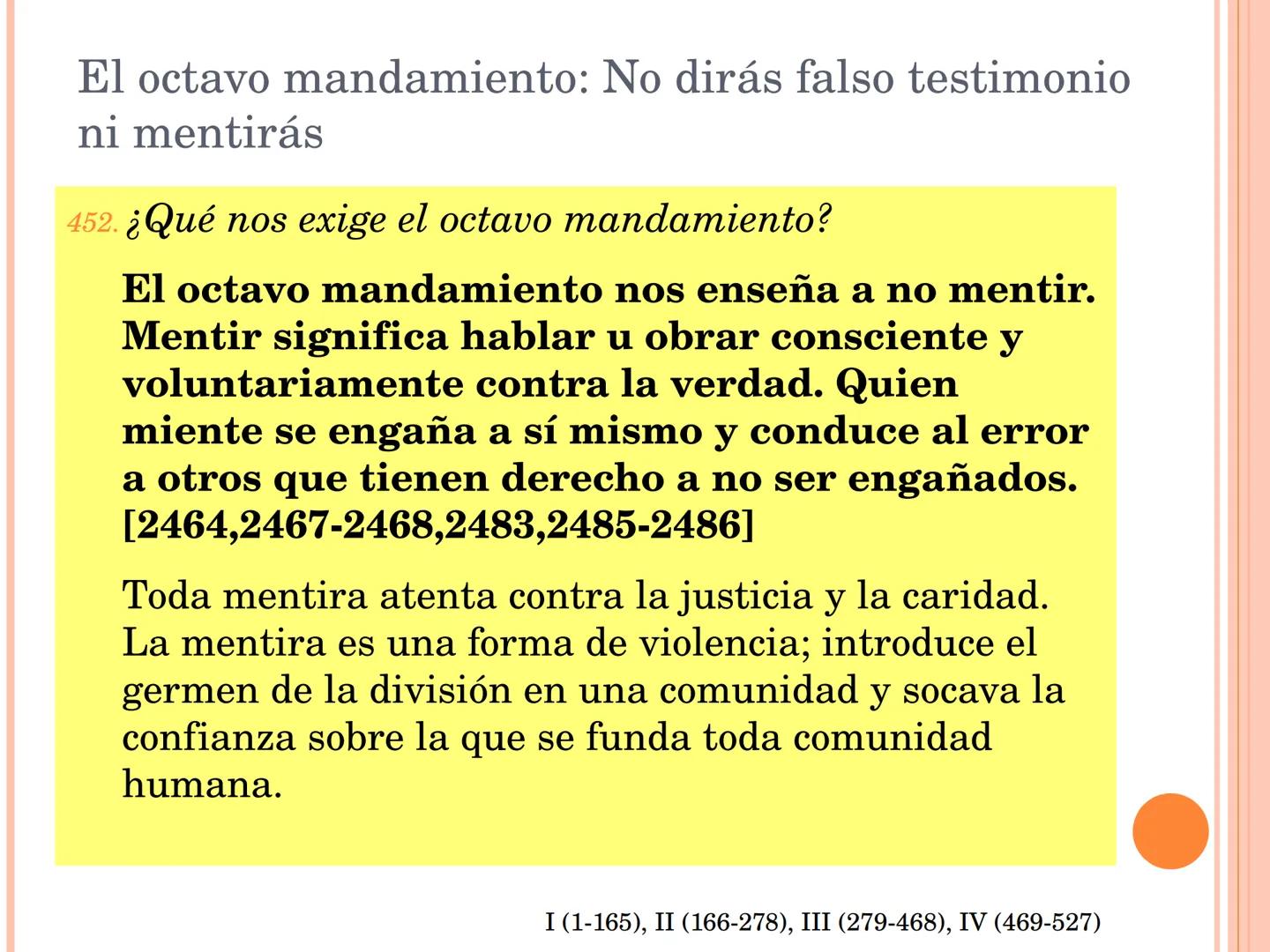 El octavo mandamiento: No dirás falso testimonio ni mentirás

452. ¿Qué nos exige el octavo mandamiento?

El octavo mandamiento nos enseña a no mentir. Mentir significa hablar u obrar consciente y voluntariamente contra la verdad. Quien miente se engaña a sí mismo y conduce al error a otros que tienen derecho a no ser engañados. [2464,2467-2468,2483,2485-2486]

Toda mentira atenta contra la justicia y la caridad. La mentira es una forma de violencia; introduce el germen de la división en una comunidad y socava la confianza sobre la que se funda toda comunidad humana.

I (1-165), II (166-278), III (279-468), IV (469-527)